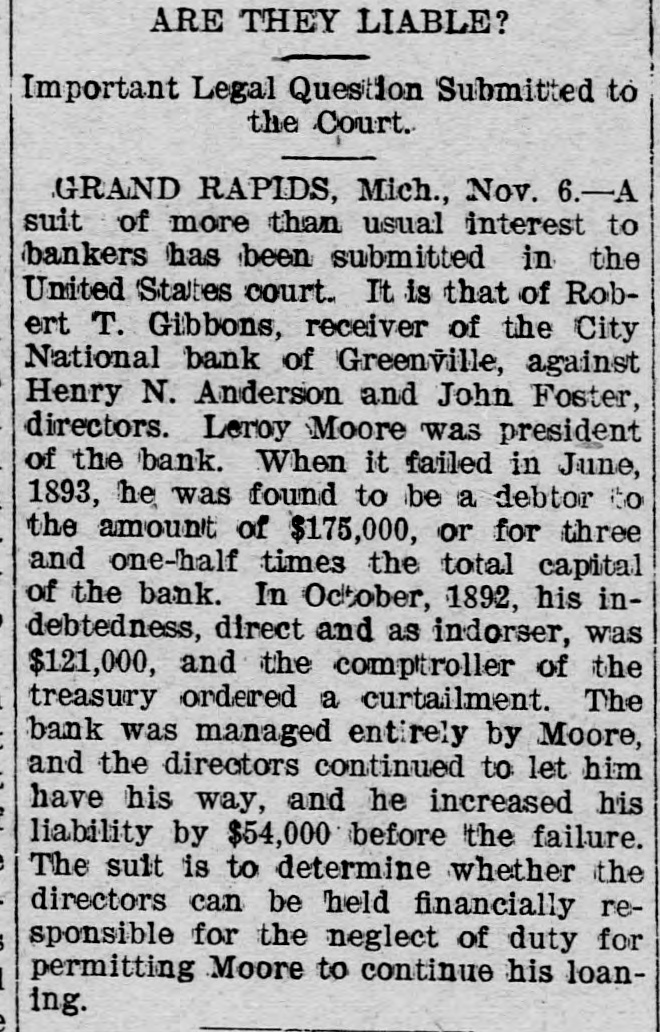 ARE THEY LIABLE?

Important Legal Question Submitted to the Court.

GRAND RAPIDS, Mich., Nov. 6.—A suit of more than usual interest to bankers has been submitted in the United States court. It is that of Robert T. Gibbons, receiver of the City National bank of Greenville, against Henry N. Anderson and John Foster, directors. Leroy Moore was president of the bank. When it failed in June, 1893, he was found to be a debtor to the amount of $175,000, or for three and one-half times the total capital of the bank. In October, 1892, his indebtedness, direct and as indorser, was $121,000, and the comptroller of the treasury ordered a curtailment. The bank was managed entirely by Moore, and the directors continued to let him have his way, and he increased his liability by $54,000 before the failure. The suit is to determine whether the directors can be held financially responsible for the neglect of duty for permitting Moore to continue his loaning.